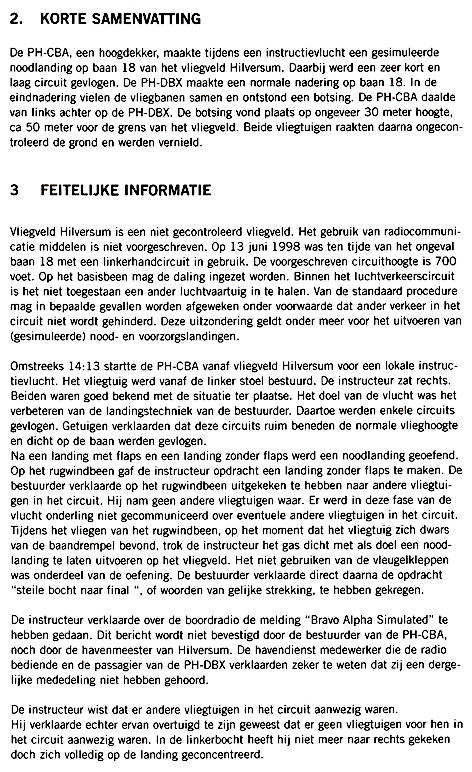 2. KORTE SAMENVATTING

De PH-CBA, een hoogdekker, maakte tijdens een instructievlucht een gesimuleerde noodlanding op baan 18 van het vliegveld Hilversum. Daarbij werd een zeer kort en laag circuit gevlogen. De PH-DBX maakte een normale nadering op baan 18. In de eindnadering vielen de vliegbanen samen en ontstond een botsing. De PH-CBA daalde van links achter op de PH-DBX. De botsing vond plaats op ongeveer 30 meter hoogte, ca 50 meter voor de grens van het vliegveld. Beide vliegtuigen raakten daarna ongecontroleerd de grond en werden vernield.

3 FEITELIJKE INFORMATIE

Vliegveld Hilversum is een niet gecontroleerd vliegveld. Het gebruik van radiocommunicatie middelen is niet voorgeschreven. Op 13 juni 1998 was ten tijde van het ongeval baan 18 met een linkerhandcircuit in gebruik. De voorgeschreven circuithoogte is 700 voet. Op het basisbeen mag de daling ingezet worden. Binnen het luchtverkeerscircuit is het niet toegestaan een ander luchtvaartuig in te halen. Van de standaard procedure mag in bepaalde gevallen worden afgeweken onder voorwaarde dat ander verkeer in het circuit niet wordt gehinderd. Deze uitzondering geldt onder meer voor het uitvoeren van (gesimuleerde) nood- en voorzorgslandingen.

Omstreeks 14:13 startte de PH-CBA vanaf vliegveld Hilversum voor een lokale instructievlucht. Het vliegtuig werd vanaf de linker stoel bestuurd. De instructeur zat rechts. Beiden waren goed bekend met de situatie ter plaatse. Het doel van de vlucht was het verbeteren van de landingstechniek van de bestuurder. Daartoe werden enkele circuits gevlogen. Getuigen verklaarden dat deze circuits ruim beneden de normale vlieghoogte en dicht op de baan werden gevlogen.
Na een landing met flaps en een landing zonder flaps werd een noodlanding geoefend. Op het rugwindbeen gaf de instructeur opdracht een landing zonder flaps te maken. De bestuurder verklaarde op het rugwindbeen uitgekeken te hebben naar andere vliegtuigen in het circuit. Hij nam geen andere vliegtuigen waar. Er werd in deze fase van de vlucht onderling niet gecommuniceerd over eventuele andere vliegtuigen in het circuit. Tijdens het vliegen van het rugwindbeen, op het moment dat het vliegtuig zich dwars van de baandrempel bevond, trok de instructeur het gas dicht met als doel een noodlanding te laten uitvoeren op het vliegveld. Het niet gebruiken van de vleugelkleppen was onderdeel van de oefening. De bestuurder verklaarde direct daarna de opdracht "steile bocht naar final ", of woorden van gelijke strekking, te hebben gekregen.

De instructeur verklaarde over de boordradio de melding "Bravo Alpha Simulated" te hebben gedaan. Dit bericht wordt niet bevestigd door de bestuurder van de PH-CBA, noch door de havenmeester van Hilversum. De havendienst medewerker die de radio bediende en de passagier van de PH-DBX verklaarden zeker te weten dat zij een dergelijke mededeling niet hebben gehoord.

De instructeur wist dat er andere vliegtuigen in het circuit aanwezig waren.
Hij verklaarde echter ervan overtuigd te zijn geweest dat er geen vliegtuigen voor hen in het circuit aanwezig waren. In de linkerbocht heeft hij niet meer naar rechts gekeken doch zich volledig op de landing geconcentreerd.